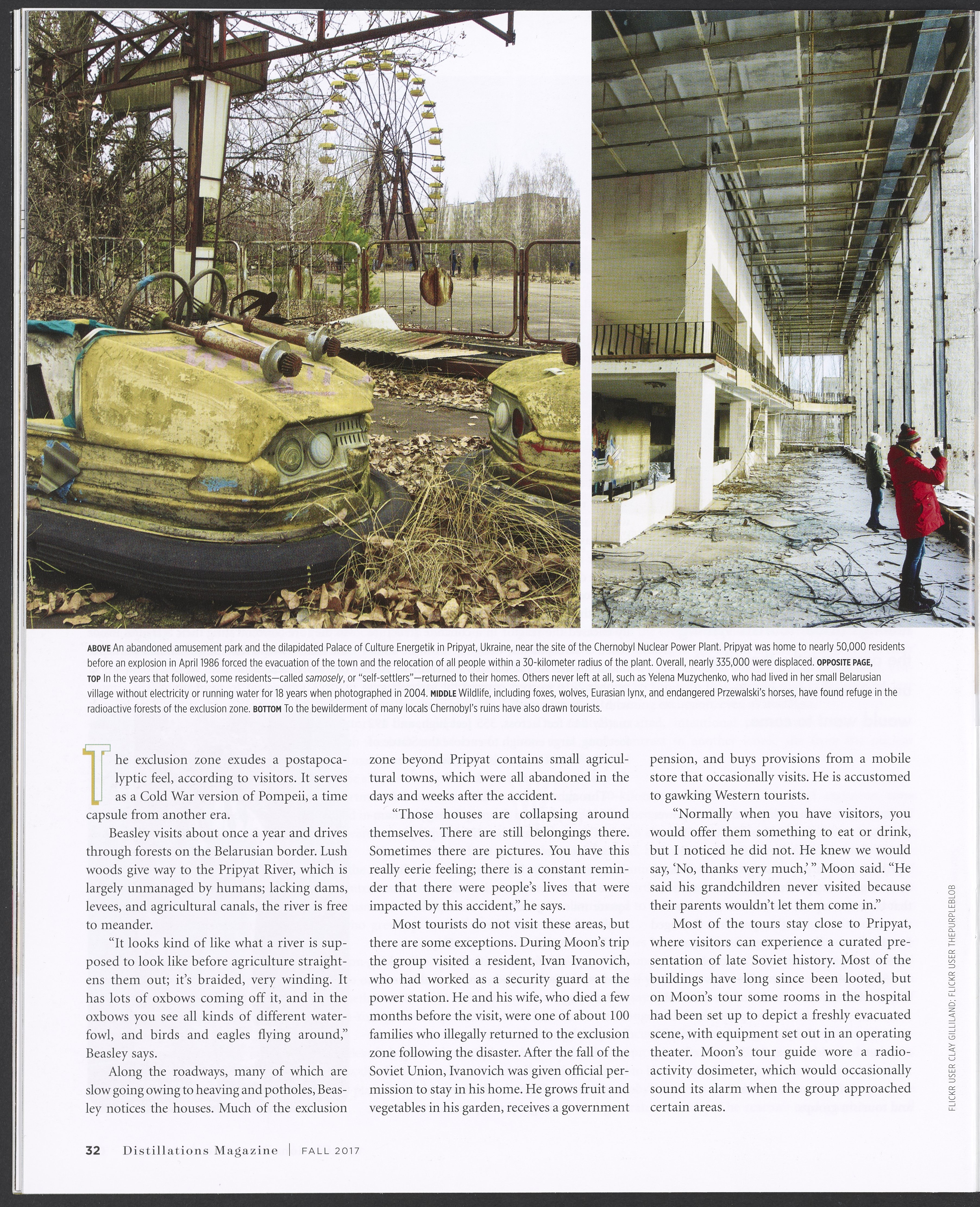 ABOVE An abandoned amusement park and the dilapidated Palace of Culture Energetik in Pripyat, Ukraine, near the site of the Chernobyl Nuclear Power Plant. Pripyat was home to nearly 50,000 residents before an explosion in April 1986 forced the evacuation of the town and the relocation of all people within a 30-kilometer radius of the plant. Overall, nearly 335,000 were displaced. OPPOSITE PAGE, TOP In the years that followed, some residents—called samosely, or "self-settlers"—returned to their homes. Others never left at all, such as Yelena Muzychenko, who had lived in her small Belarusian village without electricity or running water for 18 years when photographed in 2004. MIDDLE Wildlife, including foxes, wolves, Eurasian lynx, and endangered Przewalski's horses, have found refuge in the radioactive forests of the exclusion zone. BOTTOM To the bewilderment of many locals Chernobyl's ruins have also drawn tourists.

The exclusion zone exudes a postapocalyptic feel, according to visitors. It serves as a Cold War version of Pompeii, a time capsule from another era.

Beasley visits about once a year and drives through forests on the Belarusian border. Lush woods give way to the Pripyat River, which is largely unmanaged by humans; lacking dams, levees, and agricultural canals, the river is free to meander.

"It looks kind of like what a river is supposed to look like before agriculture straightens them out; it's braided, very winding. It has lots of oxbows coming off it, and in the oxbows you see all kinds of different waterfowl, and birds and eagles flying around," Beasley says.

Along the roadways, many of which are slow going owing to heaving and potholes, Beasley notices the houses. Much of the exclusion zone beyond Pripyat contains small agricultural towns, which were all abandoned in the days and weeks after the accident.

"Those houses are collapsing around themselves. There are still belongings there. Sometimes there are pictures. You have this really eerie feeling; there is a constant reminder that there were people's lives that were impacted by this accident," he says.

Most tourists do not visit these areas, but there are some exceptions. During Moon's trip the group visited a resident, Ivan Ivanovich, who had worked as a security guard at the power station. He and his wife, who died a few months before the visit, were one of about 100 families who illegally returned to the exclusion zone following the disaster. After the fall of the Soviet Union, Ivanovich was given official permission to stay in his home. He grows fruit and vegetables in his garden, receives a government pension, and buys provisions from a mobile store that occasionally visits. He is accustomed to gawking Western tourists.

"Normally when you have visitors, you would offer them something to eat or drink, but I noticed he did not. He knew we would say, 'No, thanks very much,' " Moon said. "He said his grandchildren never visited because their parents wouldn't let them come in."

Most of the tours stay close to Pripyat, where visitors can experience a curated presentation of late Soviet history. Most of the buildings have long since been looted, but on Moon's tour some rooms in the hospital had been set up to depict a freshly evacuated scene, with equipment set out in an operating theater. Moon's tour guide wore a radioactivity dosimeter, which would occasionally sound its alarm when the group approached certain areas.

FLICKR USER CLAY GILLILAND; FLICKR USER THEPURPLEBLOB

32 Distillations Magazine | FALL 2017